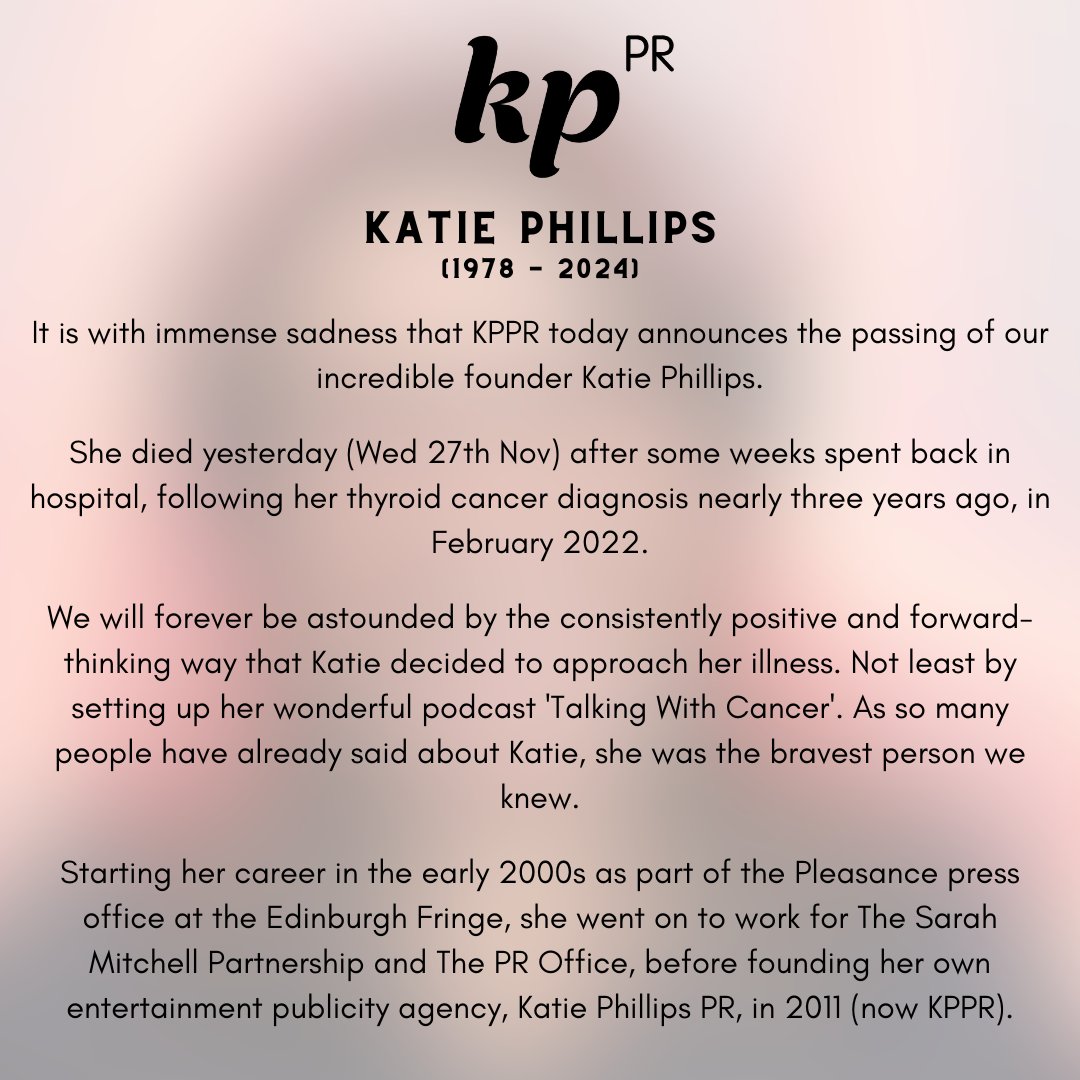 kp PR

KATIE PHILLIPS
(1978 - 2024)

It is with immense sadness that KPPR today announces the passing of our incredible founder Katie Phillips.

She died yesterday (Wed 27th Nov) after some weeks spent back in hospital, following her thyroid cancer diagnosis nearly three years ago, in February 2022.

We will forever be astounded by the consistently positive and forward-thinking way that Katie decided to approach her illness. Not least by setting up her wonderful podcast 'Talking With Cancer'. As so many people have already said about Katie, she was the bravest person we knew.

Starting her career in the early 2000s as part of the Pleasance press office at the Edinburgh Fringe, she went on to work for The Sarah Mitchell Partnership and The PR Office, before founding her own entertainment publicity agency, Katie Phillips PR, in 2011 (now KPPR).